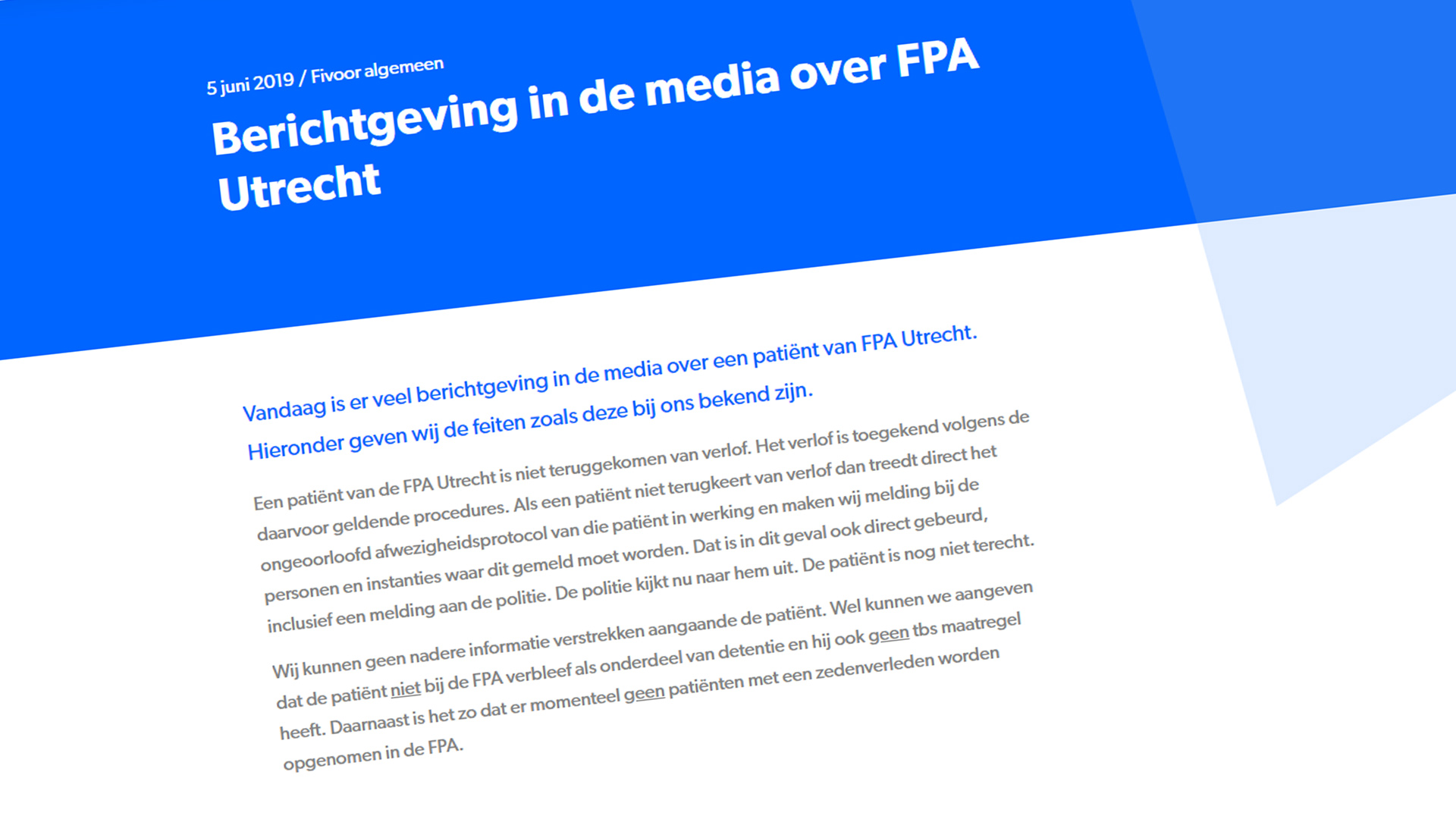 5 juni 2019 / Fivoor algemeen

Berichtgeving in de media over FPA Utrecht

Vandaag is er veel berichtgeving in de media over een patiënt van FPA Utrecht. Hieronder geven wij de feiten zoals deze bij ons bekend zijn.

Een patiënt van de FPA Utrecht is niet teruggekomen van verlof. Het verlof is toegekend volgens de daarvoor geldende procedures. Als een patiënt niet terugkeert van verlof dan treedt direct het ongeoorloofd afwezigheidsprotocol van die patiënt in werking en maken wij melding bij de personen en instanties waar dit gemeld moet worden. Dat is in dit geval ook direct gebeurd, inclusief een melding aan de politie. De politie kijkt nu naar hem uit. De patiënt is nog niet terecht.

Wij kunnen geen nadere informatie verstrekken aangaande de patiënt. Wel kunnen we aangeven dat de patiënt niet bij de FPA verbleef als onderdeel van detentie en hij ook geen tbs maatregel heeft. Daarnaast is het zo dat er momenteel geen patiënten met een zedenverleden worden opgenomen in de FPA.